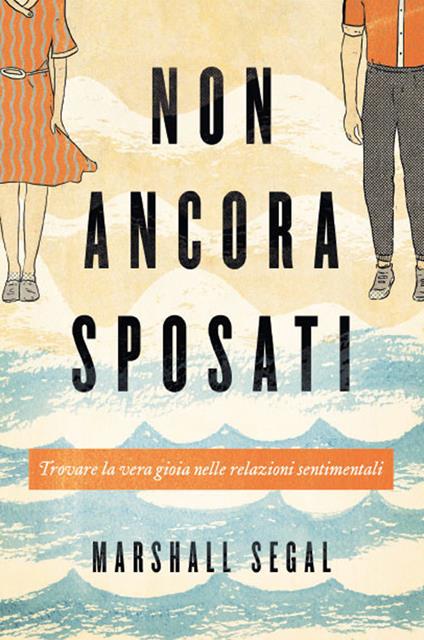 NON ANCORA SPOSATI

Trovare la vera gioia nelle relazioni sentimentali

MARSHALL SEGAL